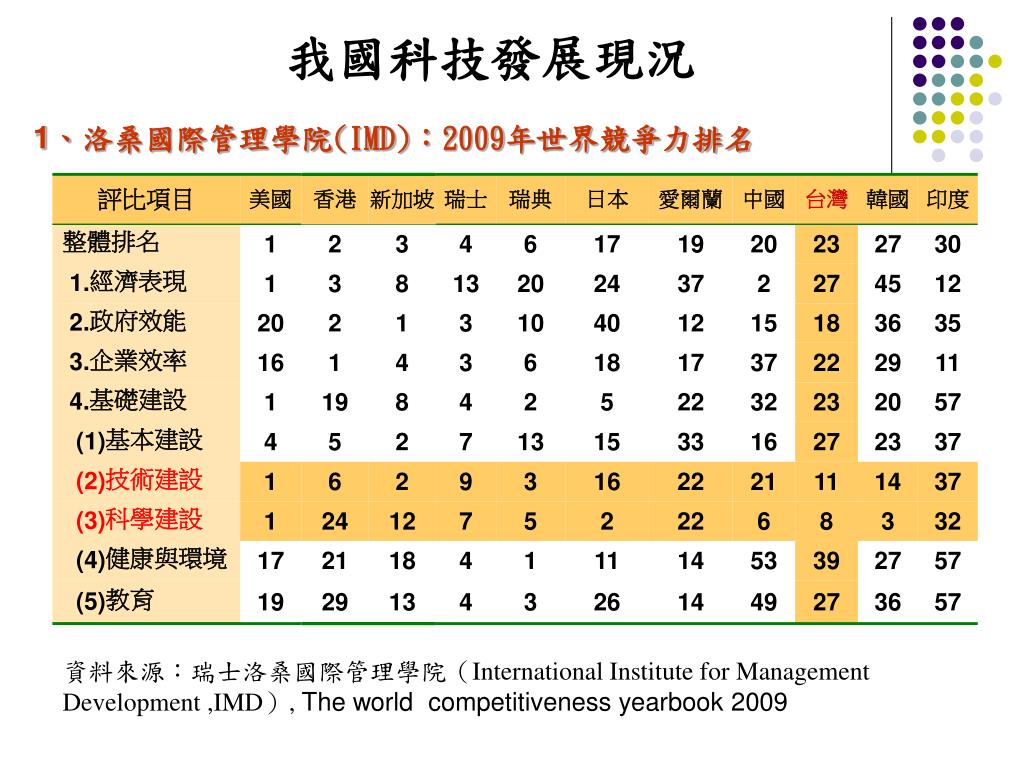 我國科技發展現況

1、洛桑國際管理學院(IMD)：2009年世界競爭力排名

| 評比項目 | 美國 | 香港 | 新加坡 | 瑞士 | 瑞典 | 日本 | 愛爾蘭 | 中國 | 台灣 | 韓國 | 印度 |
|---|---|---|---|---|---|---|---|---|---|---|---|
| 整體排名 | 1 | 2 | 3 | 4 | 6 | 17 | 19 | 20 | 23 | 27 | 30 |
| 1.經濟表現 | 1 | 3 | 8 | 13 | 20 | 24 | 37 | 2 | 27 | 45 | 12 |
| 2.政府效能 | 20 | 2 | 1 | 3 | 10 | 40 | 12 | 15 | 18 | 36 | 35 |
| 3.企業效率 | 16 | 1 | 4 | 3 | 6 | 18 | 17 | 37 | 22 | 29 | 11 |
| 4.基礎建設 | 1 | 19 | 8 | 4 | 2 | 5 | 22 | 32 | 23 | 20 | 57 |
| (1)基本建設 | 4 | 5 | 2 | 7 | 13 | 15 | 33 | 16 | 27 | 23 | 37 |
| (2)技術建設 | 1 | 6 | 2 | 9 | 3 | 16 | 22 | 21 | 11 | 14 | 37 |
| (3)科學建設 | 1 | 24 | 12 | 7 | 5 | 2 | 22 | 6 | 8 | 3 | 32 |
| (4)健康與環境 | 17 | 21 | 18 | 4 | 1 | 11 | 14 | 53 | 39 | 27 | 57 |
| (5)教育 | 19 | 29 | 13 | 4 | 3 | 26 | 14 | 49 | 27 | 36 | 57 |

資料來源：瑞士洛桑國際管理學院（International Institute for Management Development ,IMD）, The world competitiveness yearbook 2009